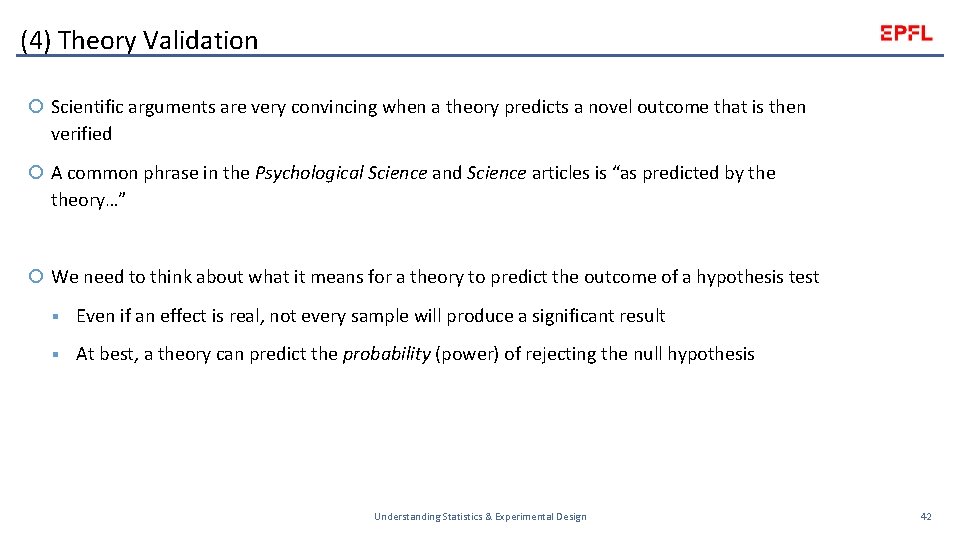 (4) Theory Validation

EPFL

Scientific arguments are very convincing when a theory predicts a novel outcome that is then verified

A common phrase in the Psychological Science and Science articles is “as predicted by the theory…”

We need to think about what it means for a theory to predict the outcome of a hypothesis test

Even if an effect is real, not every sample will produce a significant result

At best, a theory can predict the probability (power) of rejecting the null hypothesis

Understanding Statistics & Experimental Design

42